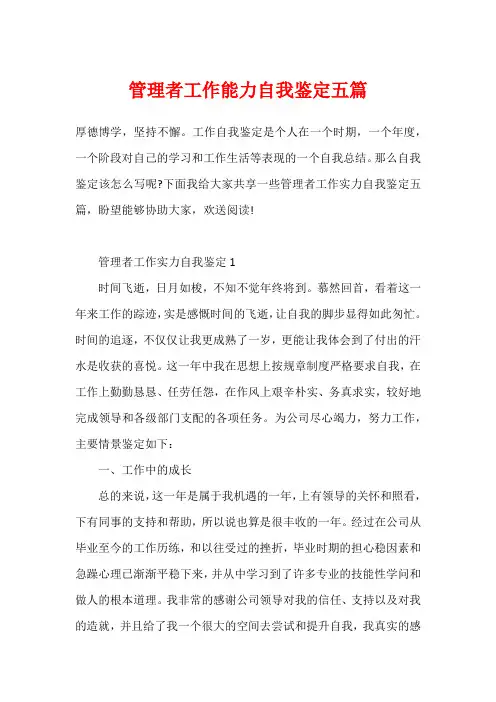 管理者工作能力自我鉴定五篇

厚德博学，坚持不懈。工作自我鉴定是个人在一个时期，一个年度，一个阶段对自己的学习和工作生活等表现的一个自我总结。那么自我鉴定该怎么写呢?下面我给大家共享一些管理者工作实力自我鉴定五篇，盼望能够协助大家，欢送阅读!

管理者工作实力自我鉴定1

时间飞逝，日月如梭，不知不觉年终将到。蓦然回首，看着这一年来工作的踪迹，实是感慨时间的飞逝，让自我的脚步显得如此匆忙。时间的追逐，不仅仅让我更成熟了一岁，更能让我体会到了付出的汗水是收获的喜悦。这一年中我在思想上按规章制度严格要求自我，在工作上勤勤恳恳、任劳任怨，在作风上艰辛朴实、务真求实，较好地完成领导和各级部门支配的各项任务。为公司尽心竭力，努力工作，主要情景鉴定如下：

一、工作中的成长

总的来说，这一年是属于我机遇的一年，上有领导的关怀和照看，下有同事的支持和帮助，所以说也算是很丰收的一年。经过在公司从毕业至今的工作历练，和以往受过的挫折，毕业时期的担心稳因素和急躁心理已渐渐平稳下来，并从中学习到了许多专业的技能性学问和做人的根本道理。我非常的感谢公司领导对我的信任、支持以及对我的造就，并且给了我一个很大的空间去尝试和提升自我，我真实的感